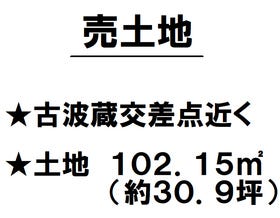 売土地

★古波蔵交差点近く

★土地　102．15㎡
（約30．9坪）